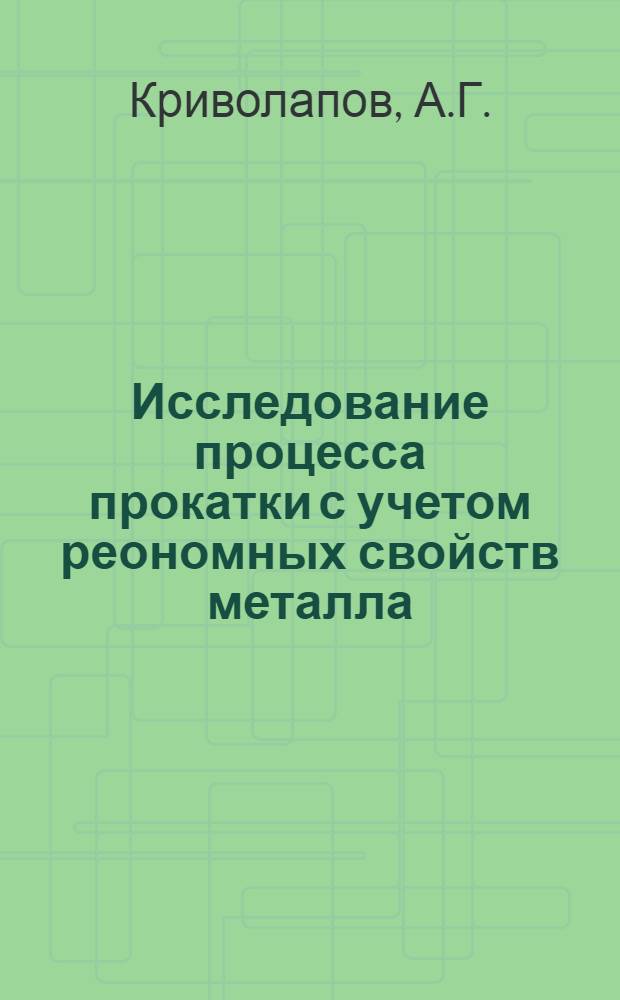 Криволапов, А.Г.

Исследование процесса прокатки с учетом реономных свойств металла